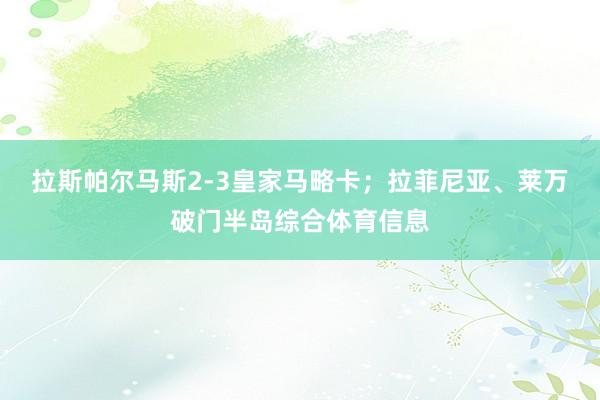 拉斯帕尔马斯2-3皇家马略卡；拉菲尼亚、莱万破门半岛综合体育信息